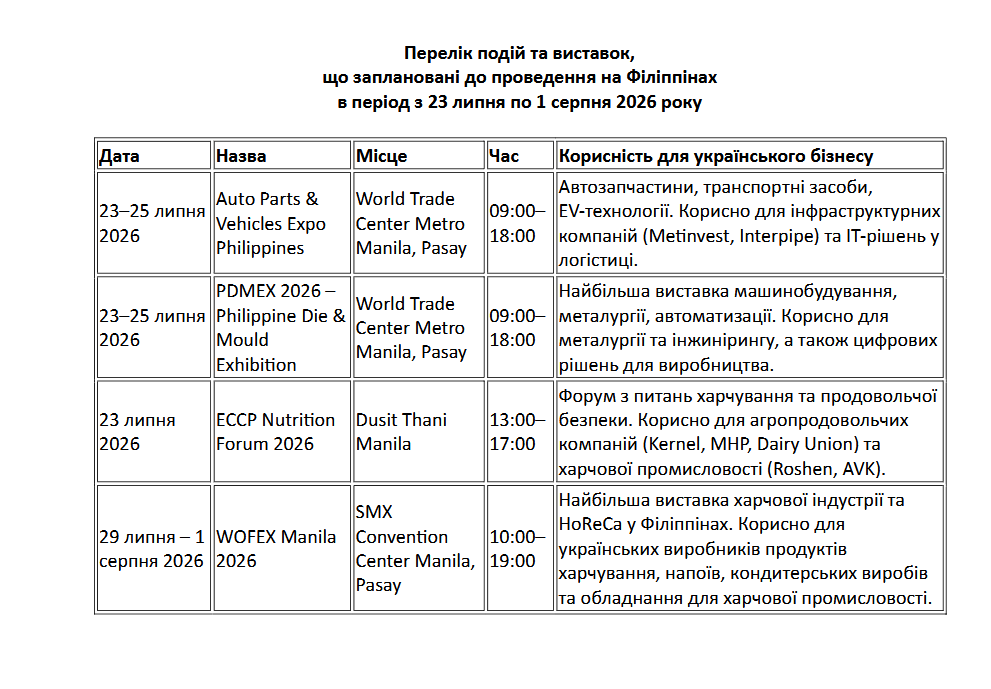 Перелік подій та виставок, що заплановані до проведення на Філіппінах в період з 23 липня по 1 серпня 2026 року

| Дата | Назва | Місце | Час | Корисність для українського бізнесу |
|---|---|---|---|---|
| 23–25 липня 2026 | Auto Parts & Vehicles Expo Philippines | World Trade Center Metro Manila, Pasay | 09:00–18:00 | Автозапчастини, транспортні засоби, EV-технології. Корисно для інфраструктурних компаній (Metinvest, Interpipe) та IT-рішень у логістиці. |
| 23–25 липня 2026 | PDMEX 2026 – Philippine Die & Mould Exhibition | World Trade Center Metro Manila, Pasay | 09:00–18:00 | Найбільша виставка машинобудування, металургії, автоматизації. Корисно для металургії та інжинірингу, а також цифрових рішень для виробництва. |
| 23 липня 2026 | ECCP Nutrition Forum 2026 | Dusit Thani Manila | 13:00–17:00 | Форум з питань харчування та продовольчої безпеки. Корисно для агропродовольчих компаній (Kernel, MHP, Dairy Union) та харчової промисловості (Roshen, AVK). |
| 29 липня – 1 серпня 2026 | WOFEX Manila 2026 | SMX Convention Center Manila, Pasay | 10:00–19:00 | Найбільша виставка харчової індустрії та HoReCa у Філіппінах. Корисно для українських виробників продуктів харчування, напоїв, кондитерських виробів та обладнання для харчової промисловості. |